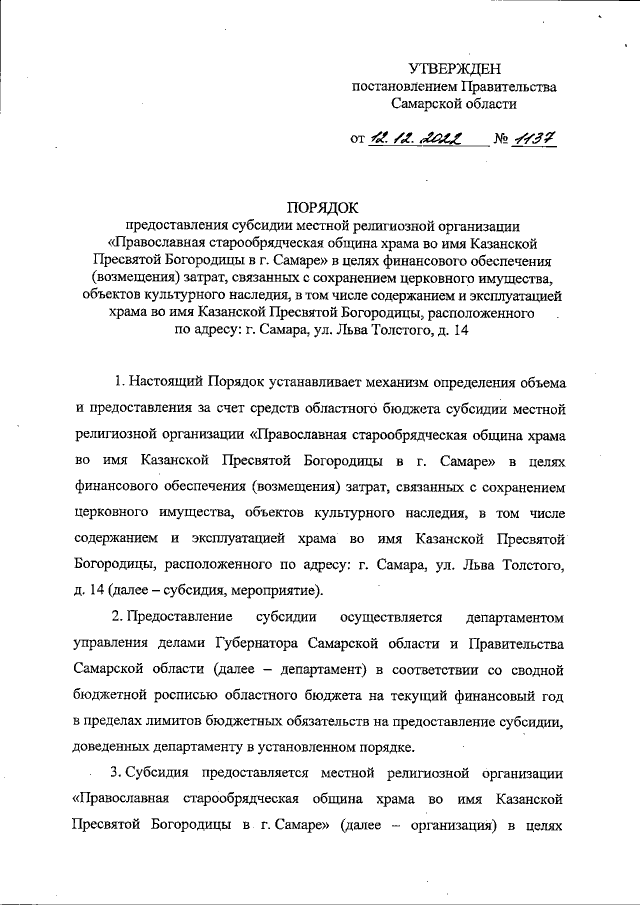 УТВЕРЖДЕН
постановлением Правительства
Самарской области

от 12.12.2022 № 1137

ПОРЯДОК
предоставления субсидии местной религиозной организации «Православная старообрядческая община храма во имя Казанской Пресвятой Богородицы в г. Самаре» в целях финансового обеспечения (возмещения) затрат, связанных с сохранением церковного имущества, объектов культурного наследия, в том числе содержанием и эксплуатацией храма во имя Казанской Пресвятой Богородицы, расположенного по адресу: г. Самара, ул. Льва Толстого, д. 14

1. Настоящий Порядок устанавливает механизм определения объема и предоставления за счет средств областного бюджета субсидии местной религиозной организации «Православная старообрядческая община храма во имя Казанской Пресвятой Богородицы в г. Самаре» в целях финансового обеспечения (возмещения) затрат, связанных с сохранением церковного имущества, объектов культурного наследия, в том числе содержанием и эксплуатацией храма во имя Казанской Пресвятой Богородицы, расположенного по адресу: г. Самара, ул. Льва Толстого, д. 14 (далее – субсидия, мероприятие).

2. Предоставление субсидии осуществляется департаментом управления делами Губернатора Самарской области и Правительства Самарской области (далее – департамент) в соответствии со сводной бюджетной росписью областного бюджета на текущий финансовый год в пределах лимитов бюджетных обязательств на предоставление субсидии, доведенных департаменту в установленном порядке.

3. Субсидия предоставляется местной религиозной организации «Православная старообрядческая община храма во имя Казанской Пресвятой Богородицы в г. Самаре» (далее – организация) в целях